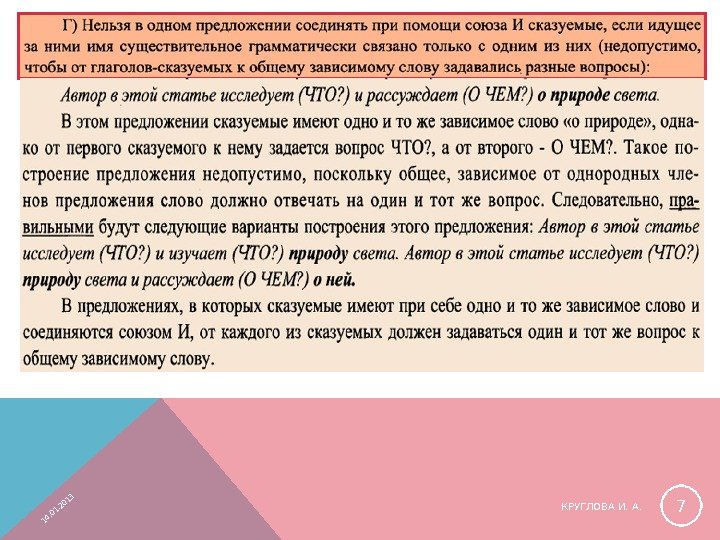 Г) Нельзя в одном предложении соединять при помощи союза И сказуемые, если идущее за ними имя существительное грамматически связано только с одним из них (недопустимо, чтобы от глаголов-сказуемых к общему зависимому слову задавались разные вопросы):

Автор в этой статье исследует (ЧТО?) и рассуждает (О ЧЕМ?) о природе света.

В этом предложении сказуемые имеют одно и то же зависимое слово «о природе», однако от первого сказуемого к нему задается вопрос ЧТО?, а от второго - О ЧЕМ?. Такое построение предложения недопустимо, поскольку общее, зависимое от однородных членов предложения слово должно отвечать на один и тот же вопрос. Следовательно, правильными будут следующие варианты построения этого предложения: Автор в этой статье исследует (ЧТО?) и изучает (ЧТО?) природу света. Автор в этой статье исследует (ЧТО?) природу света и рассуждает (О ЧЕМ?) о ней.

В предложениях, в которых сказуемые имеют при себе одно и то же зависимое слово и соединяются союзом И, от каждого из сказуемых должен задаваться один и тот же вопрос к общему зависимому слову.

14.01.2013

КРУГЛОВА И. А.

7